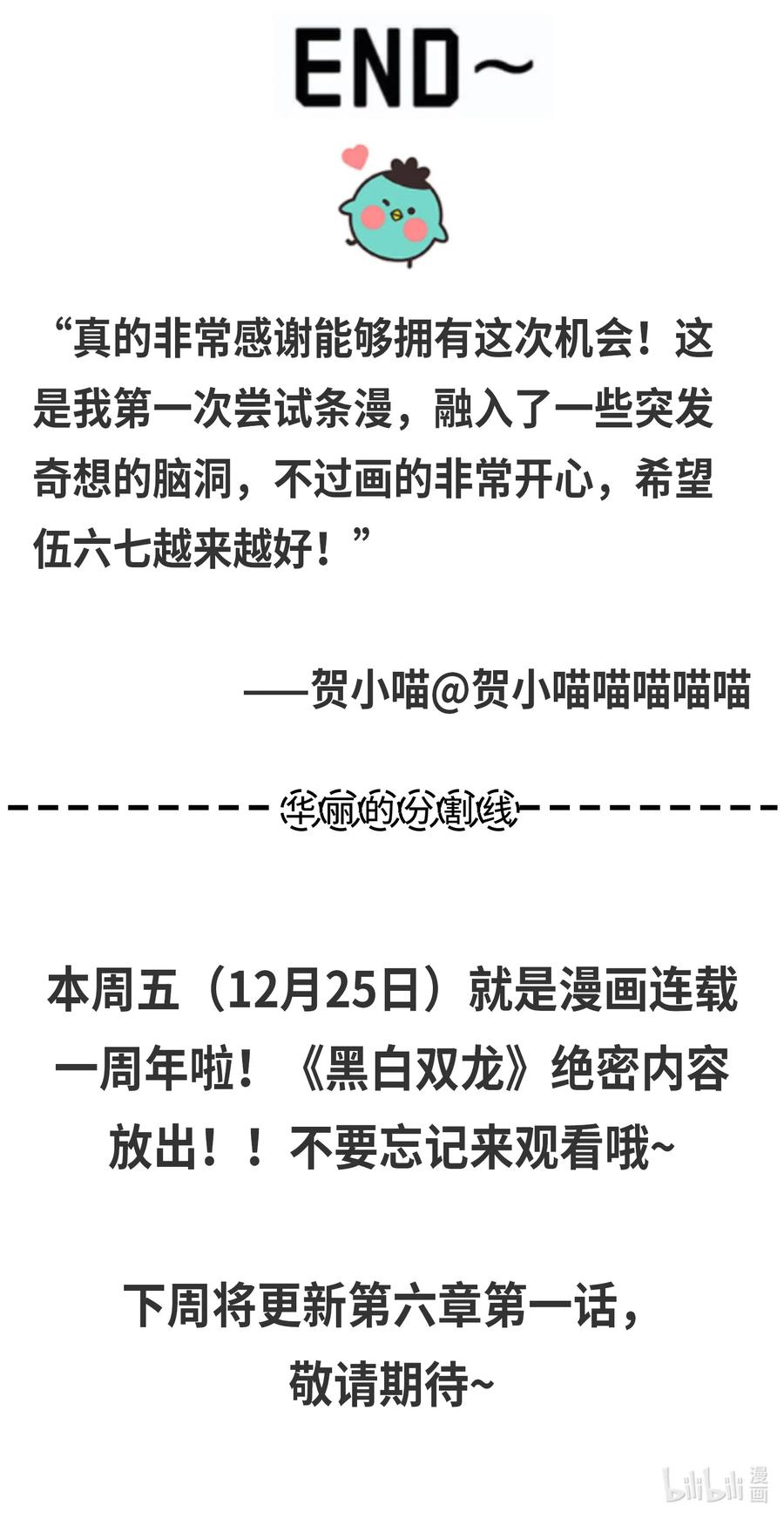 END~

“真的非常感谢能够拥有这次机会！这是我第一次尝试条漫，融入了一些突发奇想的脑洞，不过画的非常开心，希望伍六七越来越好！”

——贺小喵@贺小喵喵喵喵喵

华丽的分割线

本周五（12月25日）就是漫画连载一周年啦！《黑白双龙》绝密内容放出！！不要忘记来观看哦~

下周将更新第六章第一话，
敬请期待~

bilibili漫画